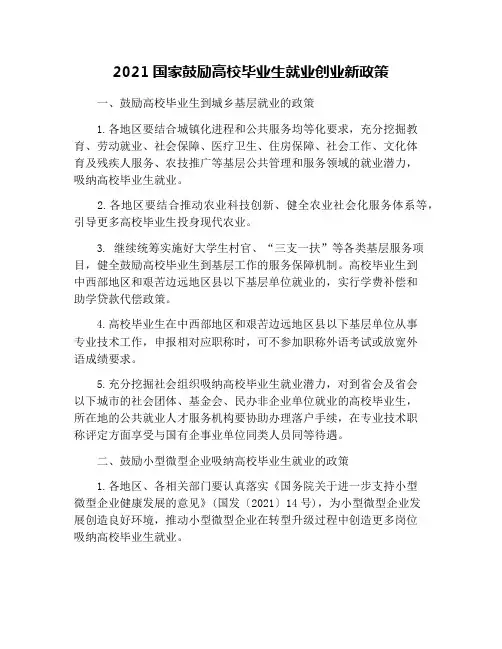 2021 国家鼓励高校毕业生就业创业新政策

一、鼓励高校毕业生到城乡基层就业的政策

1. 各地区要结合城镇化进程和公共服务均等化要求，充分挖掘教育、劳动就业、社会保障、医疗卫生、住房保障、社会工作、文化体育及残疾人服务、农技推广等基层公共管理和服务领域的就业潜力，吸纳高校毕业生就业。

2. 各地区要结合推动农业科技创新、健全农业社会化服务体系等，引导更多高校毕业生投身现代农业。

3. 继续统筹实施好大学生村官、“三支一扶”等各类基层服务项目，健全鼓励高校毕业生到基层工作的服务保障机制。高校毕业生到中西部地区和艰苦边远地区县以下基层单位就业的，实行学费补偿和助学贷款代偿政策。

4. 高校毕业生在中西部地区和艰苦边远地区县以下基层单位从事专业技术工作，申报相对应职称时，可不参加职称外语考试或放宽外语成绩要求。

5. 充分挖掘社会组织吸纳高校毕业生就业潜力，对到省会及省会以下城市的社会团体、基金会、民办非企业单位就业的高校毕业生，所在地的公共就业人才服务机构要协助办理落户手续，在专业技术职称评定方面享受与国有企事业单位同类人员同等待遇。

二、鼓励小型微型企业吸纳高校毕业生就业的政策

1. 各地区、各相关部门要认真落实《国务院关于进一步支持小型微型企业健康发展的意见》（国发〔2021〕14 号），为小型微型企业发展创造良好环境，推动小型微型企业在转型升级过程中创造更多岗位吸纳高校毕业生就业。